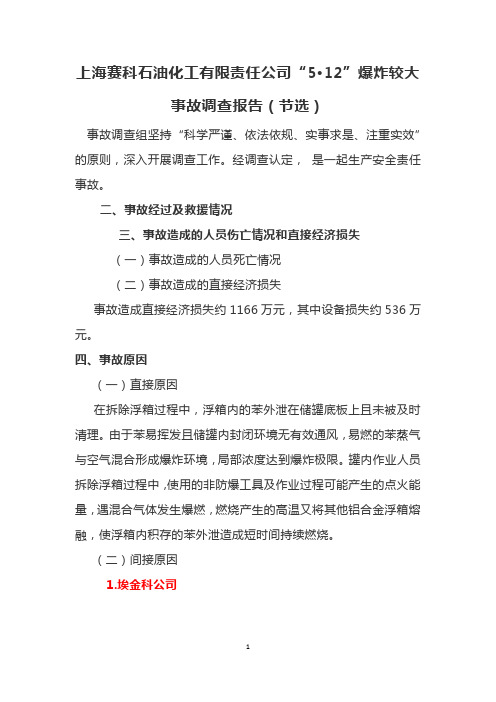 上海赛科石油化工有限责任公司“5•12”爆炸较大事故调查报告（节选）

事故调查组坚持“科学严谨、依法依规、实事求是、注重实效”的原则，深入开展调查工作。经调查认定， 是一起生产安全责任事故。

二、事故经过及救援情况

三、事故造成的人员伤亡情况和直接经济损失

（一）事故造成的人员死亡情况

（二）事故造成的直接经济损失

事故造成直接经济损失约 1166 万元，其中设备损失约 536 万元。

四、事故原因

（一）直接原因

在拆除浮箱过程中，浮箱内的苯外泄在储罐底板上且未被及时清理。由于苯易挥发且储罐内封闭环境无有效通风，易燃的苯蒸气与空气混合形成爆炸环境，局部浓度达到爆炸极限。罐内作业人员拆除浮箱过程中，使用的非防爆工具及作业过程可能产生的点火能量，遇混合气体发生爆燃，燃烧产生的高温又将其他铝合金浮箱熔融，使浮箱内积存的苯外泄造成短时间持续燃烧。

（二）间接原因

1.埃金科公司

1